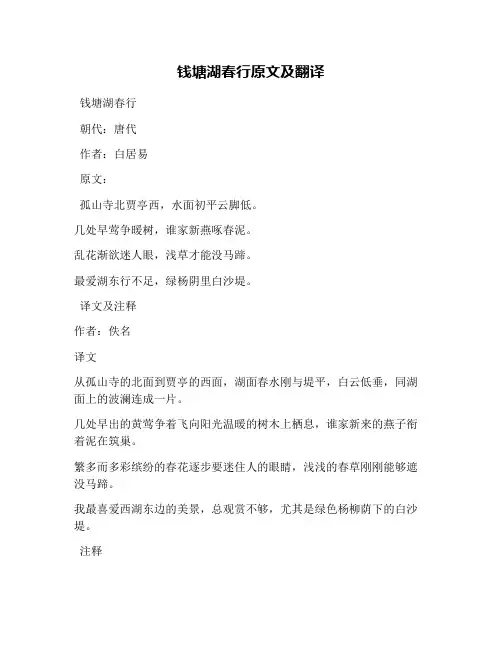 钱塘湖春行原文及翻译

钱塘湖春行

朝代：唐代

作者：白居易

原文：

孤山寺北贾亭西，水面初平云脚低。

几处早莺争暖树，谁家新燕啄春泥。

乱花渐欲迷人眼，浅草才能没马蹄。

最爱湖东行不足，绿杨阴里白沙堤。

译文及注释

作者：佚名

译文

从孤山寺的北面到贾亭的西面，湖面春水刚与堤平，白云低垂，同湖面上的波澜连成一片。

几处早出的黄莺争着飞向阳光温暖的树木上栖息，谁家新来的燕子衔着泥在筑巢。

繁多而多彩缤纷的春花逐步要迷住人的眼睛，浅浅的春草刚刚能够遮没马蹄。

我最喜爱西湖东边的美景，总观赏不够，尤其是绿色杨柳荫下的白沙堤。

注释